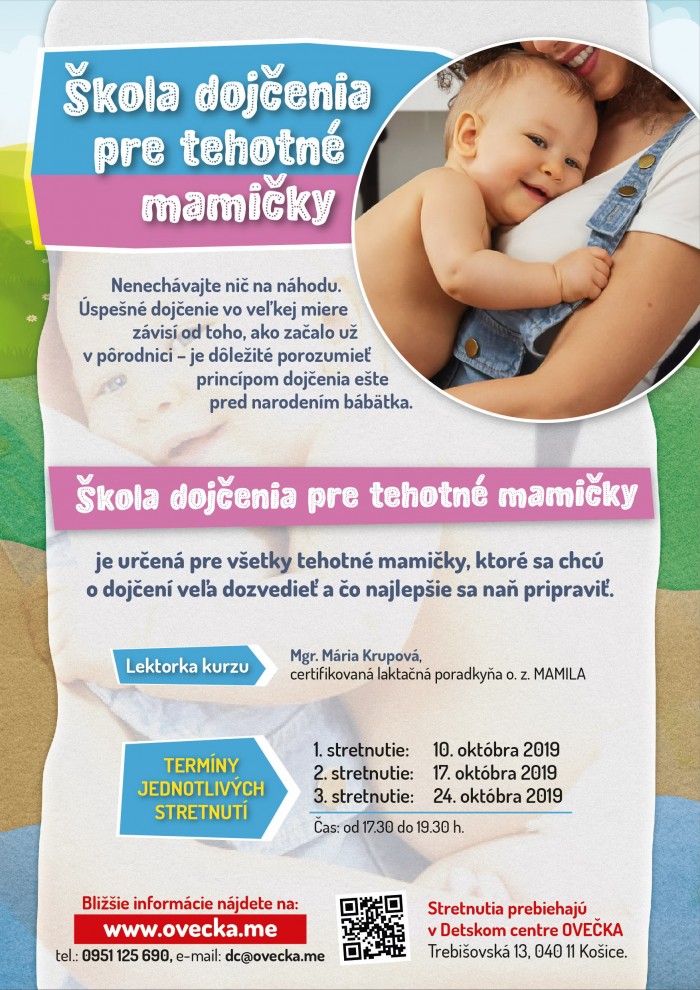 Škola dojčenia pre tehotné mamičky

Nenechávajte nič na náhodu. Úspešné dojčenie vo veľkej miere závisí od toho, ako začalo už v pôrodnici – je dôležité porozumieť princípom dojčenia ešte pred narodením bábätka.

Škola dojčenia pre tehotné mamičky

je určená pre všetky tehotné mamičky, ktoré sa chcú o dojčení veľa dozvedieť a čo najlepšie sa naň pripraviť.

Lektorka kurzu

Mgr. Mária Krupová,
certifikovaná laktačná poradkyňa o. z. MAMILA

TERMÍNY JEDNOTLIVÝCH STRETNUTÍ

1. stretnutie: 10. októbra 2019
2. stretnutie: 17. októbra 2019
3. stretnutie: 24. októbra 2019

Čas: od 17.30 do 19.30 h.

Bližšie informácie nájdete na:
www.ovecka.me
tel.: 0951 125 690, e-mail: dc@ovecka.me

Stretnutia prebiehajú v Detskom centre OVEČKA
Trebišovská 13, 040 11 Košice.